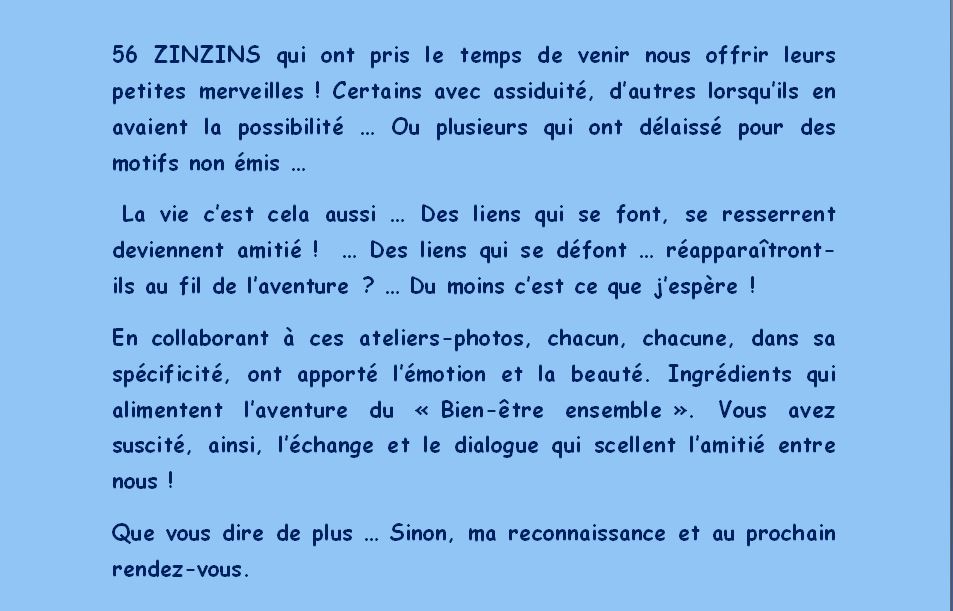 56 ZINZINS qui ont pris le temps de venir nous offrir leurs petites merveilles ! Certains avec assiduité, d'autres lorsqu'ils en avaient la possibilité … Ou plusieurs qui ont délaissé pour des motifs non émis …

La vie c'est cela aussi … Des liens qui se font, se resserrent deviennent amitié ! … Des liens qui se défont … réapparaîtront-ils au fil de l'aventure ? … Du moins c'est ce que j'espère !

En collaborant à ces ateliers-photos, chacun, chacune, dans sa spécificité, ont apporté l'émotion et la beauté. Ingrédients qui alimentent l'aventure du « Bien-être ensemble ». Vous avez suscité, ainsi, l'échange et le dialogue qui scellent l'amitié entre nous !

Que vous dire de plus … Sinon, ma reconnaissance et au prochain rendez-vous.